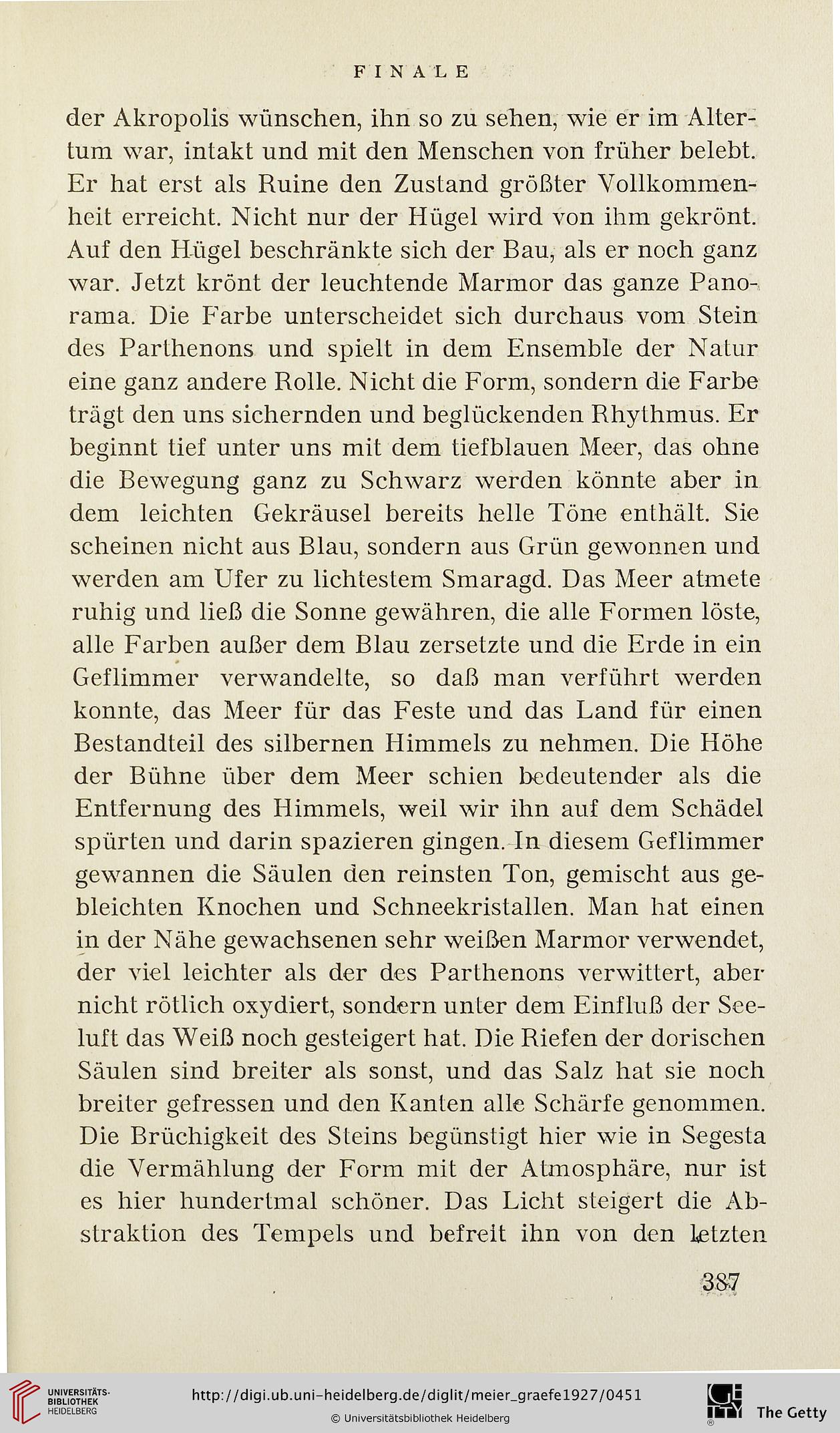 FINALE

der Akropolis wünschen, ihn so zu sehen, wie er im Altertum war, intakt und mit den Menschen von früher belebt. Er hat erst als Ruine den Zustand größter Vollkommenheit erreicht. Nicht nur der Hügel wird von ihm gekrönt. Auf den Hügel beschränkte sich der Bau, als er noch ganz war. Jetzt krönt der leuchtende Marmor das ganze Panorama. Die Farbe unterscheidet sich durchaus vom Stein des Parthenons und spielt in dem Ensemble der Natur eine ganz andere Rolle. Nicht die Form, sondern die Farbe trägt den uns sichernden und beglückenden Rhythmus. Er beginnt tief unter uns mit dem tiefblauen Meer, das ohne die Bewegung ganz zu Schwarz werden könnte aber in dem leichten Gekräusel bereits helle Töne enthält. Sie scheinen nicht aus Blau, sondern aus Grün gewonnen und werden am Ufer zu lichtestem Smaragd. Das Meer atmete ruhig und ließ die Sonne gewähren, die alle Formen löste, alle Farben außer dem Blau zersetzte und die Erde in ein Geflimmer verwandelte, so daß man verführt werden konnte, das Meer für das Feste und das Land für einen Bestandteil des silbernen Himmels zu nehmen. Die Höhe der Bühne über dem Meer schien bedeutender als die Entfernung des Himmels, weil wir ihn auf dem Schädel spürten und darin spazieren gingen. In diesem Geflimmer gewannen die Säulen den reinsten Ton, gemischt aus gebleichten Knochen und Schneekristallen. Man hat einen in der Nähe gewachsenen sehr weißen Marmor verwendet, der viel leichter als der des Parthenons verwittert, aber nicht rötlich oxydiert, sondern unter dem Einfluß der Seeluft das Weiß noch gesteigert hat. Die Riefen der dorischen Säulen sind breiter als sonst, und das Salz hat sie noch breiter gefressen und den Kanten alle Schärfe genommen. Die Brüchigkeit des Steins begünstigt hier wie in Segesta die Vermählung der Form mit der Atmosphäre, nur ist es hier hundertmal schöner. Das Licht steigert die Abstraktion des Tempels und befreit ihn von den letzten

387

UNIVERSITÄTS-BIBLIOTHEK HEIDELBERG
http://digi.ub.uni-heidelberg.de/diglit/meier_graefe1927/0451
© Universitätsbibliothek Heidelberg
The Getty